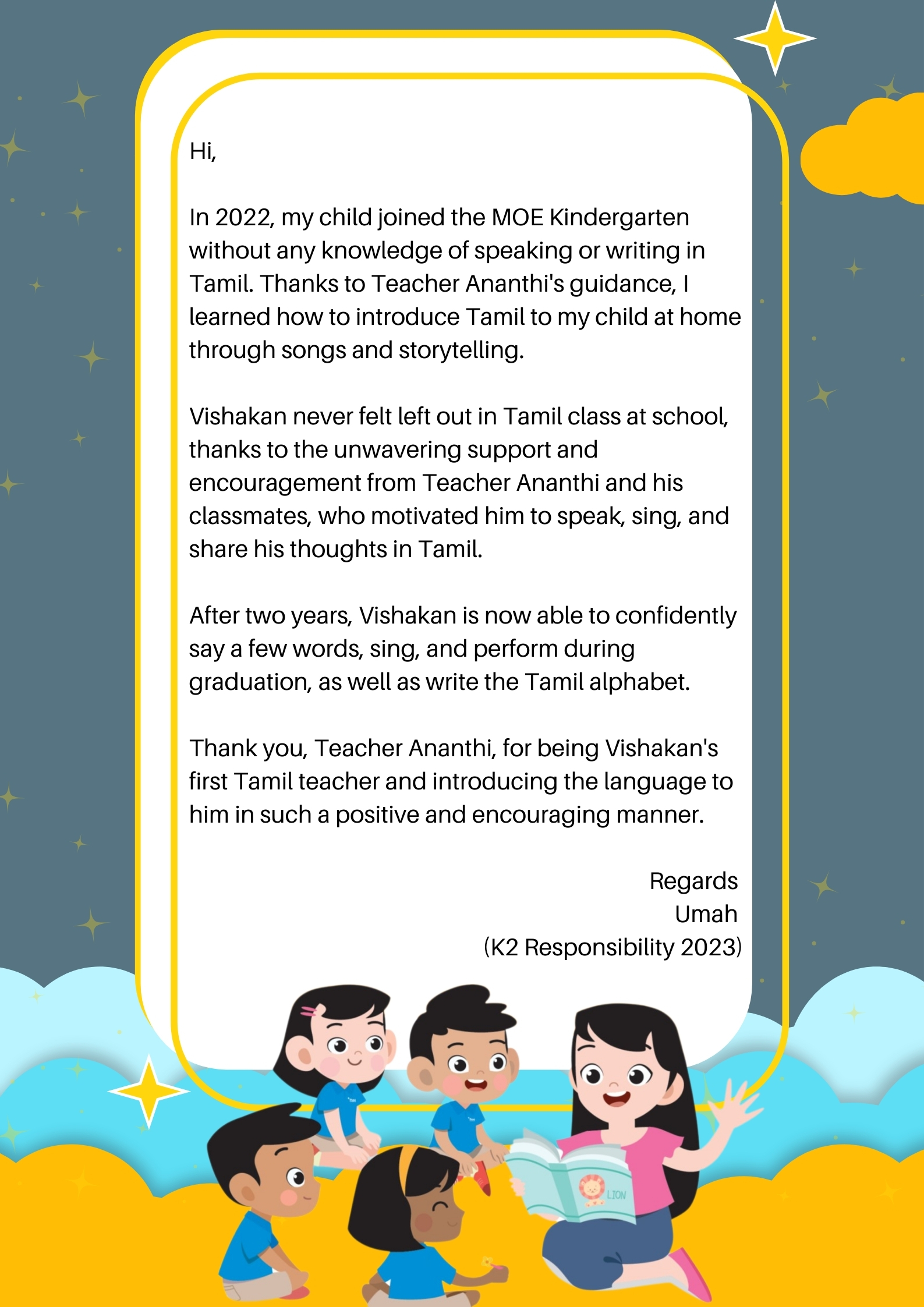 Hi,

In 2022, my child joined the MOE Kindergarten without any knowledge of speaking or writing in Tamil. Thanks to Teacher Ananthi's guidance, I learned how to introduce Tamil to my child at home through songs and storytelling.

Vishakan never felt left out in Tamil class at school, thanks to the unwavering support and encouragement from Teacher Ananthi and his classmates, who motivated him to speak, sing, and share his thoughts in Tamil.

After two years, Vishakan is now able to confidently say a few words, sing, and perform during graduation, as well as write the Tamil alphabet.

Thank you, Teacher Ananthi, for being Vishakan's first Tamil teacher and introducing the language to him in such a positive and encouraging manner.

Regards
Umah
(K2 Responsibility 2023)

LION